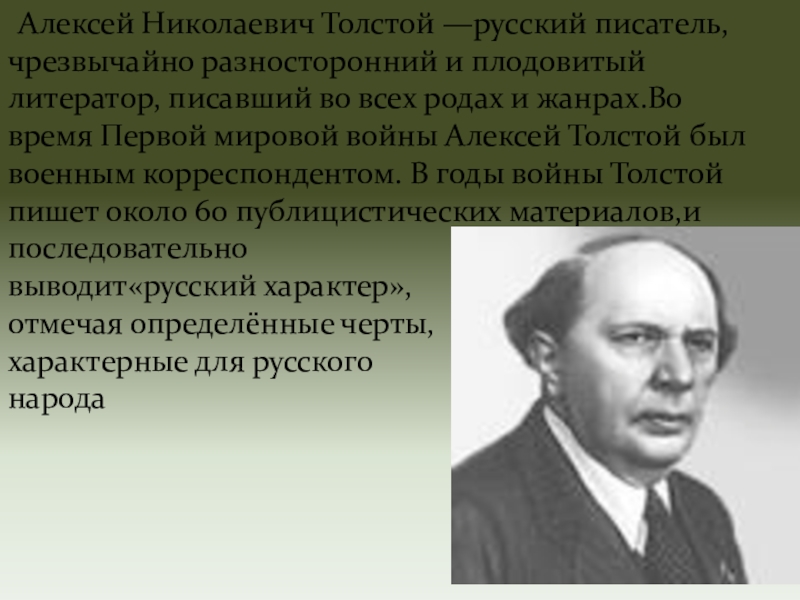 Алексей Николаевич Толстой —русский писатель, чрезвычайно разносторонний и плодовитый литератор, писавший во всех родах и жанрах.Во время Первой мировой войны Алексей Толстой был военным корреспондентом. В годы войны Толстой пишет около 60 публицистических материалов,и последовательно выводит«русский характер», отмечая определённые черты, характерные для русского народа